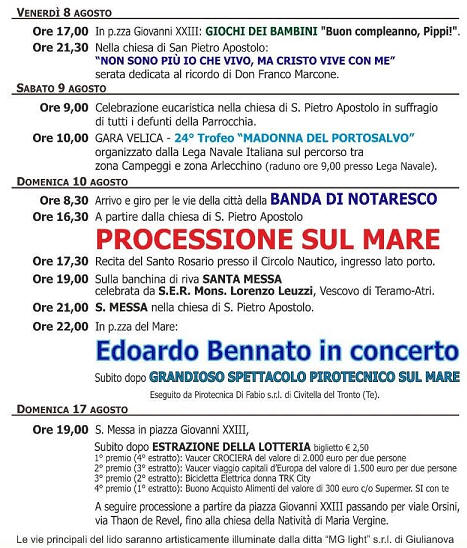 VENERDÌ 8 AGOSTO

Ore 17,00 In p.zza Giovanni XXIII: GIOCHI DEI BAMBINI "Buon compleanno, Pippi!".

Ore 21,30 Nella chiesa di San Pietro Apostolo: "NON SONO PIÙ IO CHE VIVO, MA CRISTO VIVE CON ME" serata dedicata al ricordo di Don Franco Marcone.

SABATO 9 AGOSTO

Ore 9,00 Celebrazione eucaristica nella chiesa di S. Pietro Apostolo in suffragio di tutti i defunti della Parrocchia.

Ore 10,00 GARA VELICA - 24° Trofeo "MADONNA DEL PORTOSALVO" organizzato dalla Lega Navale Italiana sul percorso tra zona Campeggi e zona Arlecchino (raduno ore 9,00 presso Lega Navale).

DOMENICA 10 AGOSTO

Ore 8,30 Arrivo e giro per le vie della città della BANDA DI NOTARESCO

Ore 16,30 A partire dalla chiesa di S. Pietro Apostolo

PROCESSIONE SUL MARE

Ore 17,30 Recita del Santo Rosario presso il Circolo Nautico, ingresso lato porto.

Ore 19,00 Sulla banchina di riva SANTA MESSA celebrata da S.E.R. Mons. Lorenzo Leuzzi, Vescovo di Teramo-Atri.

Ore 21,00 S. MESSA nella chiesa di S. Pietro Apostolo.

Ore 22,00 In p.zza del Mare:

Edoardo Bennato in concerto

Subito dopo GRANDIOSO SPETTACOLO PIROTECNICO SUL MARE

Eseguito da Pirotecnica Di Fabio s.r.l. di Civitella del Tronto (Te).

DOMENICA 17 AGOSTO

Ore 19,00 S. Messa in piazza Giovanni XXIII,

Subito dopo ESTRAZIONE DELLA LOTTERIA biglietto € 2,50
1° premio (4° estratto): Vaucer CROCIERA del valore di 2.000 euro per due persone
2° premio (3° estratto): Vaucer viaggio capitali d'Europa del valore di 1.500 euro per due persone
3° premio (2° estratto): Bicicletta Elettrica donna TRK City
4° premio (1° estratto): Buono Acquisto Alimenti del valore di 300 euro c/o Supermer. SI con te

A seguire processione a partire da piazza Giovanni XXIII passando per viale Orsini, via Thaon de Revel, fino alla chiesa della Natività di Maria Vergine.

Le vie principali del lido saranno artisticamente illuminate dalla ditta "MG light" s.r.l. di Giulianova